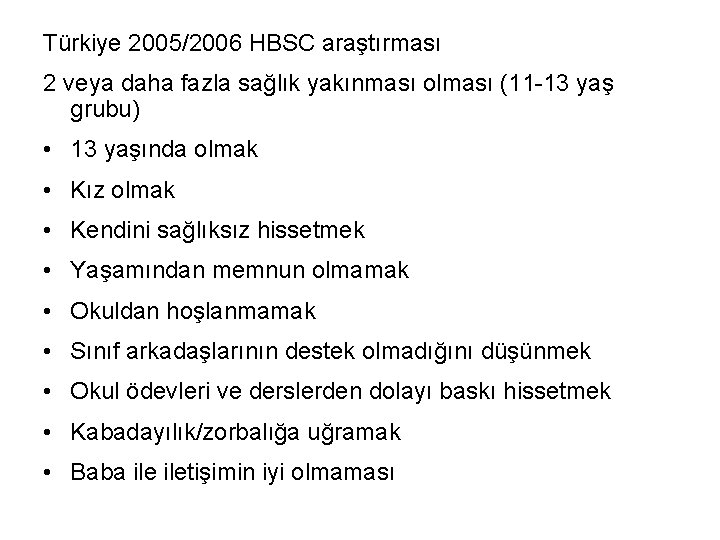 Türkiye 2005/2006 HBSC araştırması

2 veya daha fazla sağlık yakınması olması (11-13 yaş grubu)

• 13 yaşında olmak
• Kız olmak
• Kendini sağlıksız hissetmek
• Yaşamından memnun olmamak
• Okuldan hoşlanmamak
• Sınıf arkadaşlarının destek olmadığını düşünmek
• Okul ödevleri ve derslerden dolayı baskı hissetmek
• Kabadayılık/zorbalığa uğramak
• Baba ile iletişimin iyi olmaması